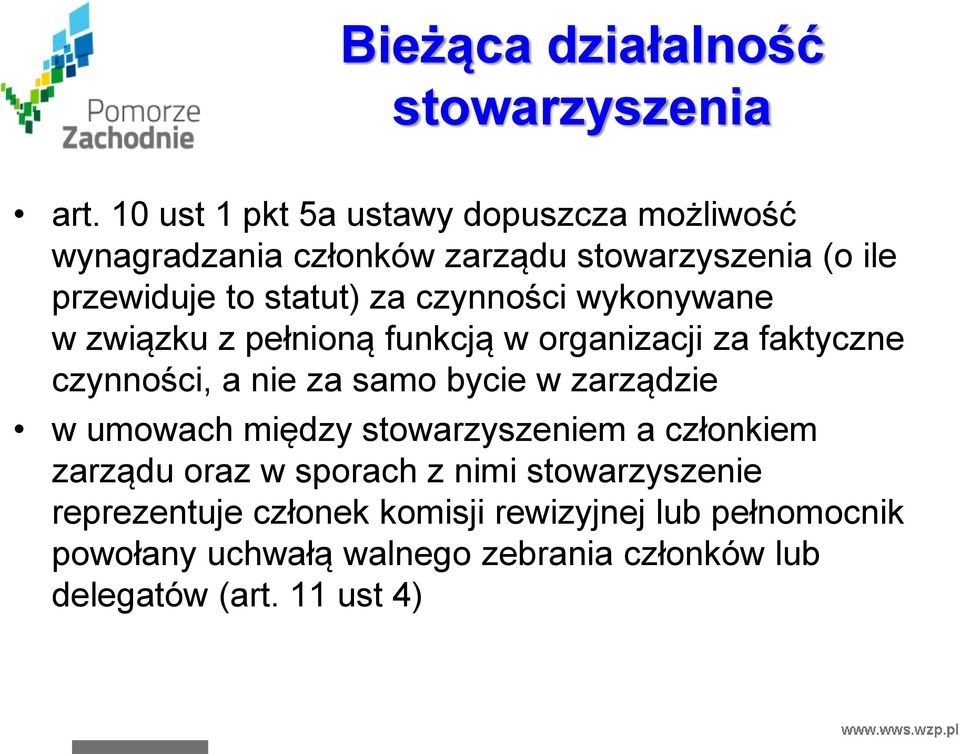 Pomorze Zachodnie

Bieżąca działalność stowarzyszenia

• art. 10 ust 1 pkt 5a ustawy dopuszcza możliwość wynagradzania członków zarządu stowarzyszenia (o ile przewiduje to statut) za czynności wykonywane w związku z pełnioną funkcją w organizacji za faktyczne czynności, a nie za samo bycie w zarządzie

• w umowach między stowarzyszeniem a członkiem zarządu oraz w sporach z nimi stowarzyszenie reprezentuje członek komisji rewizyjnej lub pełnomocnik powołany uchwałą walnego zebrania członków lub delegatów (art. 11 ust 4)

www.wws.wzp.pl